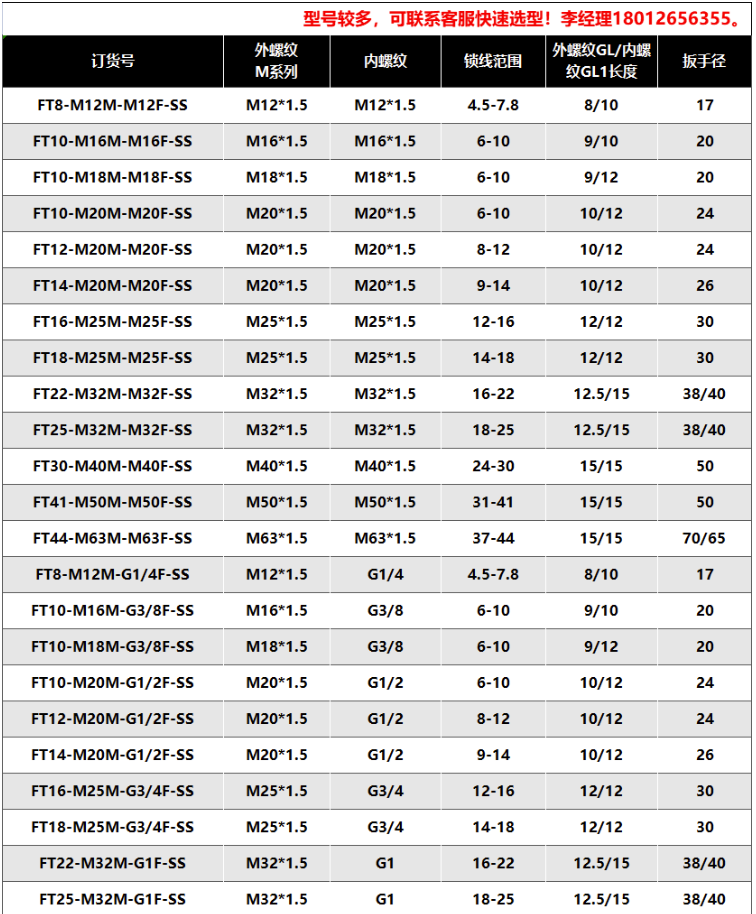 型号较多，可联系客服快速选型！李经理18012656355。

| 订货号 | 外螺纹M系列 | 内螺纹 | 锁线范围 | 外螺纹GL/内螺纹GL1长度 | 扳手径 |
|---|---|---|---|---|---|
| FT8-M12M-M12F-SS | M12*1.5 | M12*1.5 | 4.5-7.8 | 8/10 | 17 |
| FT10-M16M-M16F-SS | M16*1.5 | M16*1.5 | 6-10 | 9/10 | 20 |
| FT10-M18M-M18F-SS | M18*1.5 | M18*1.5 | 6-10 | 9/12 | 20 |
| FT10-M20M-M20F-SS | M20*1.5 | M20*1.5 | 6-10 | 10/12 | 24 |
| FT12-M20M-M20F-SS | M20*1.5 | M20*1.5 | 8-12 | 10/12 | 24 |
| FT14-M20M-M20F-SS | M20*1.5 | M20*1.5 | 9-14 | 10/12 | 26 |
| FT16-M25M-M25F-SS | M25*1.5 | M25*1.5 | 12-16 | 12/12 | 30 |
| FT18-M25M-M25F-SS | M25*1.5 | M25*1.5 | 14-18 | 12/12 | 30 |
| FT22-M32M-M32F-SS | M32*1.5 | M32*1.5 | 16-22 | 12.5/15 | 38/40 |
| FT25-M32M-M32F-SS | M32*1.5 | M32*1.5 | 18-25 | 12.5/15 | 38/40 |
| FT30-M40M-M40F-SS | M40*1.5 | M40*1.5 | 24-30 | 15/15 | 50 |
| FT41-M50M-M50F-SS | M50*1.5 | M50*1.5 | 31-41 | 15/15 | 50 |
| FT44-M63M-M63F-SS | M63*1.5 | M63*1.5 | 37-44 | 15/15 | 70/65 |
| FT8-M12M-G1/4F-SS | M12*1.5 | G1/4 | 4.5-7.8 | 8/10 | 17 |
| FT10-M16M-G3/8F-SS | M16*1.5 | G3/8 | 6-10 | 9/10 | 20 |
| FT10-M18M-G3/8F-SS | M18*1.5 | G3/8 | 6-10 | 9/12 | 20 |
| FT10-M20M-G1/2F-SS | M20*1.5 | G1/2 | 6-10 | 10/12 | 24 |
| FT12-M20M-G1/2F-SS | M20*1.5 | G1/2 | 8-12 | 10/12 | 24 |
| FT14-M20M-G1/2F-SS | M20*1.5 | G1/2 | 9-14 | 10/12 | 26 |
| FT16-M25M-G3/4F-SS | M25*1.5 | G3/4 | 12-16 | 12/12 | 30 |
| FT18-M25M-G3/4F-SS | M25*1.5 | G3/4 | 14-18 | 12/12 | 30 |
| FT22-M32M-G1F-SS | M32*1.5 | G1 | 16-22 | 12.5/15 | 38/40 |
| FT25-M32M-G1F-SS | M32*1.5 | G1 | 18-25 | 12.5/15 | 38/40 |